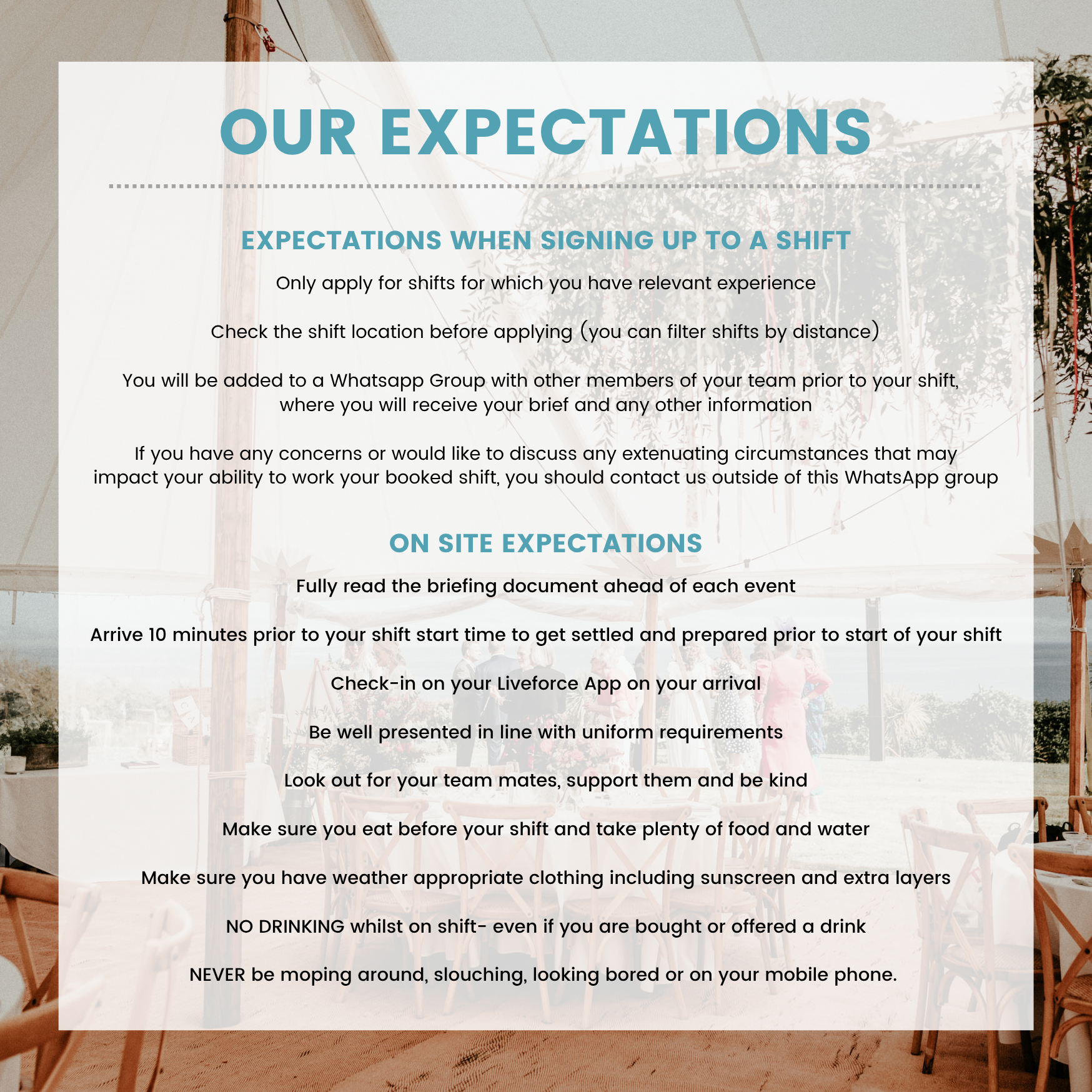 OUR EXPECTATIONS

EXPECTATIONS WHEN SIGNING UP TO A SHIFT

Only apply for shifts for which you have relevant experience

Check the shift location before applying (you can filter shifts by distance)

You will be added to a Whatsapp Group with other members of your team prior to your shift, where you will receive your brief and any other information

If you have any concerns or would like to discuss any extenuating circumstances that may impact your ability to work your booked shift, you should contact us outside of this WhatsApp group

ON SITE EXPECTATIONS

Fully read the briefing document ahead of each event

Arrive 10 minutes prior to your shift start time to get settled and prepared prior to start of your shift

Check-in on your Liveforce App on your arrival

Be well presented in line with uniform requirements

Look out for your team mates, support them and be kind

Make sure you eat before your shift and take plenty of food and water

Make sure you have weather appropriate clothing including sunscreen and extra layers

NO DRINKING whilst on shift- even if you are bought or offered a drink

NEVER be moping around, slouching, looking bored or on your mobile phone.